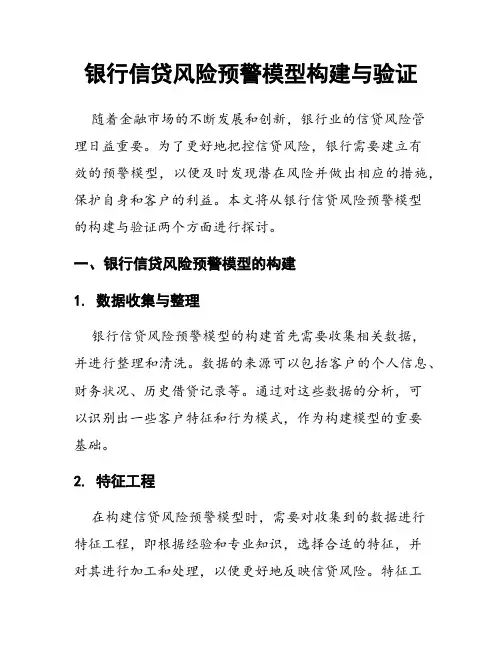 银行信贷风险预警模型构建与验证

随着金融市场的不断发展和创新，银行业的信贷风险管理日益重要。为了更好地把控信贷风险，银行需要建立有效的预警模型，以便及时发现潜在风险并做出相应的措施，保护自身和客户的利益。本文将从银行信贷风险预警模型的构建与验证两个方面进行探讨。

一、银行信贷风险预警模型的构建

1. 数据收集与整理

银行信贷风险预警模型的构建首先需要收集相关数据，并进行整理和清洗。数据的来源可以包括客户的个人信息、财务状况、历史借贷记录等。通过对这些数据的分析，可以识别出一些客户特征和行为模式，作为构建模型的重要基础。

2. 特征工程

在构建信贷风险预警模型时，需要对收集到的数据进行特征工程，即根据经验和专业知识，选择合适的特征，并对其进行加工和处理，以便更好地反映信贷风险。特征工